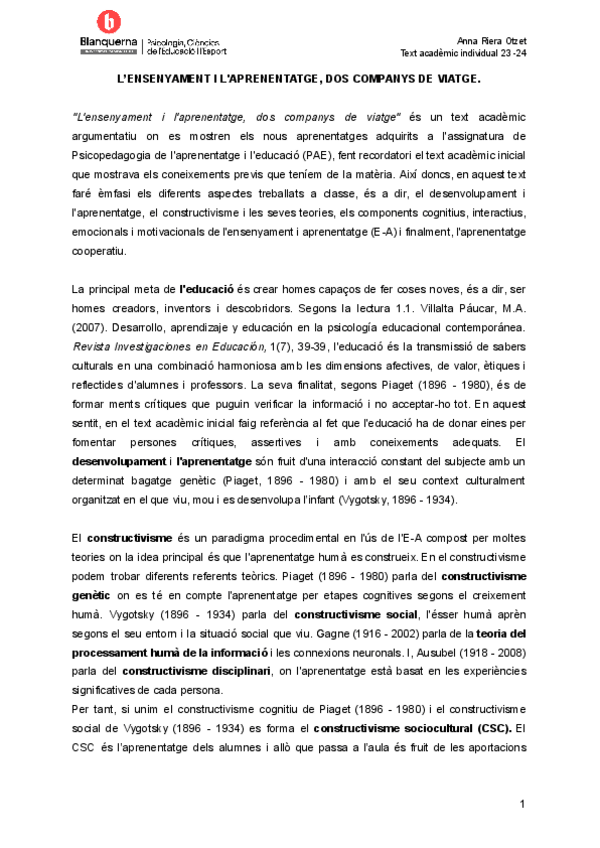 Blanquerna | Psicologia, Ciències de l'Educació i l'Esport

Anna Riera Otzet
Text acadèmic individual 23 -24

L'ENSENYAMENT I L'APRENENTATGE, DOS COMPANYS DE VIATGE.

"L'ensenyament i l'aprenentatge, dos companys de viatge" és un text acadèmic argumentatiu on es mostren els nous aprenentatges adquirits a l'assignatura de Psicopedagogia de l'aprenentatge i l'educació (PAE), fent recordatori el text acadèmic inicial que mostrava els coneixements previs que teníem de la matèria. Així doncs, en aquest text faré èmfasi els diferents aspectes treballats a classe, és a dir, el desenvolupament i l'aprenentatge, el constructivisme i les seves teories, els components cognitius, interactius, emocionals i motivacionals de l'ensenyament i aprenentatge (E-A) i finalment, l'aprenentatge cooperatiu.

La principal meta de l'educació és crear homes capaços de fer coses noves, és a dir, ser homes creadors, inventors i descobridors. Segons la lectura 1.1. Villalta Páucar, M.A. (2007). Desarrollo, aprendizaje y educación en la psicología educacional contemporánea. Revista Investigaciones en Educación, 1(7), 39-39, l'educació és la transmissió de sabers culturals en una combinació harmoniosa amb les dimensions afectives, de valor, ètiques i reflectides d'alumnes i professors. La seva finalitat, segons Piaget (1896 - 1980), és de formar ments crítiques que puguin verificar la informació i no acceptar-ho tot. En aquest sentit, en el text acadèmic inicial faig referència al fet que l'educació ha de donar eines per fomentar persones crítiques, assertives i amb coneixements adequats. El desenvolupament i l'aprenentatge són fruit d'una interacció constant del subjecte amb un determinat bagatge genètic (Piaget, 1896 - 1980) i amb el seu context culturalment organitzat en el que viu, mou i es desenvolupa l'infant (Vygotsky, 1896 - 1934).

El constructivisme és un paradigma procedimental en l'ús de l'E-A compost per moltes teories on la idea principal és que l'aprenentatge humà es construeix. En el constructivisme podem trobar diferents referents teòrics. Piaget (1896 - 1980) parla del constructivisme genètic on es té en compte l'aprenentatge per etapes cognitives segons el creixement humà. Vygotsky (1896 - 1934) parla del constructivisme social, l'ésser humà aprèn segons el seu entorn i la situació social que viu. Gagne (1916 - 2002) parla de la teoria del processament humà de la informació i les connexions neuronals. I, Ausubel (1918 - 2008) parla del constructivisme disciplinari, on l'aprenentatge està basat en les experiències significatives de cada persona.
Per tant, si unim el constructivisme cognitiu de Piaget (1896 - 1980) i el constructivisme social de Vygotsky (1896 - 1934) es forma el constructivisme sociocultural (CSC). El CSC és l'aprenentatge dels alumnes i allò que passa a l'aula és fruit de les aportacions

1